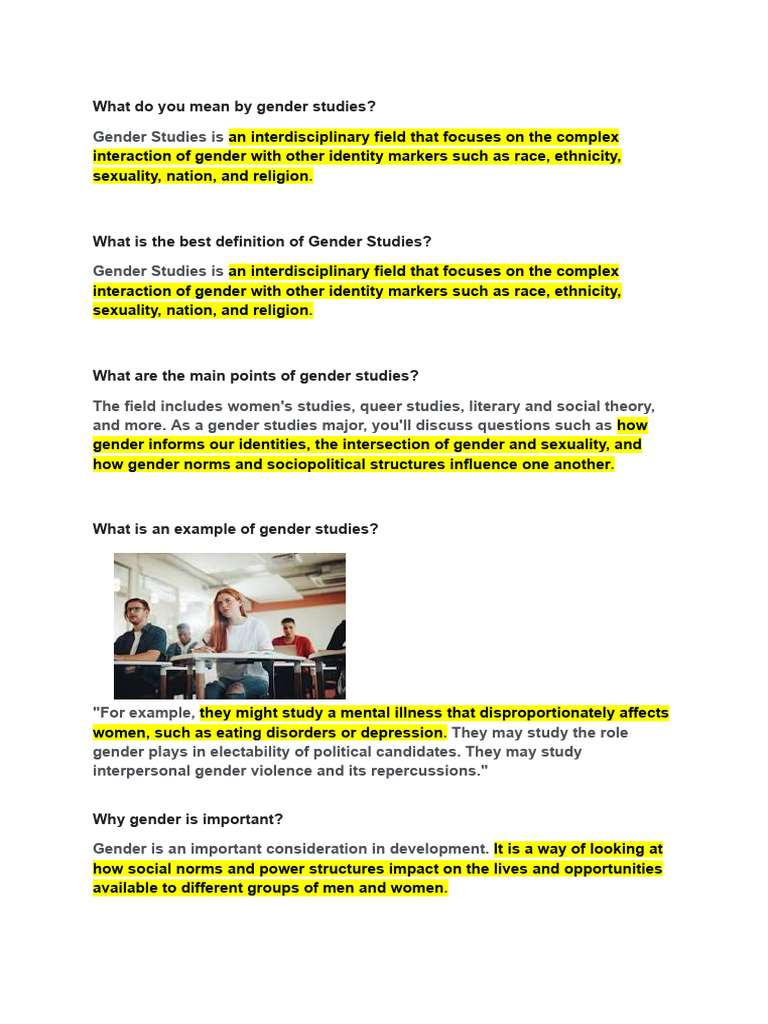 What do you mean by gender studies?

Gender Studies is an interdisciplinary field that focuses on the complex interaction of gender with other identity markers such as race, ethnicity, sexuality, nation, and religion.

What is the best definition of Gender Studies?

Gender Studies is an interdisciplinary field that focuses on the complex interaction of gender with other identity markers such as race, ethnicity, sexuality, nation, and religion.

What are the main points of gender studies?

The field includes women's studies, queer studies, literary and social theory, and more. As a gender studies major, you'll discuss questions such as how gender informs our identities, the intersection of gender and sexuality, and how gender norms and sociopolitical structures influence one another.

What is an example of gender studies?

"For example, they might study a mental illness that disproportionately affects women, such as eating disorders or depression. They may study the role gender plays in electability of political candidates. They may study interpersonal gender violence and its repercussions."

Why gender is important?

Gender is an important consideration in development. It is a way of looking at how social norms and power structures impact on the lives and opportunities available to different groups of men and women.